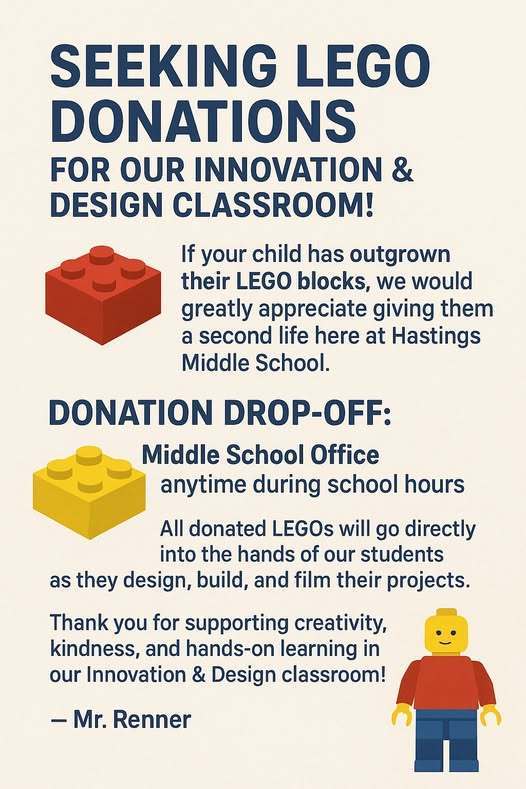 SEEKING LEGO DONATIONS

FOR OUR INNOVATION & DESIGN CLASSROOM!

If your child has outgrown their LEGO blocks, we would greatly appreciate giving them a second life here at Hastings Middle School.

DONATION DROP-OFF:

Middle School Office
anytime during school hours

All donated LEGOs will go directly into the hands of our students as they design, build, and film their projects.

Thank you for supporting creativity, kindness, and hands-on learning in our Innovation & Design classroom!

— Mr. Renner